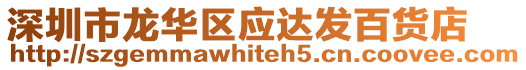 深圳市龙华区应达发百货店
http://szgemmawhiteh5.cn.coovee.com